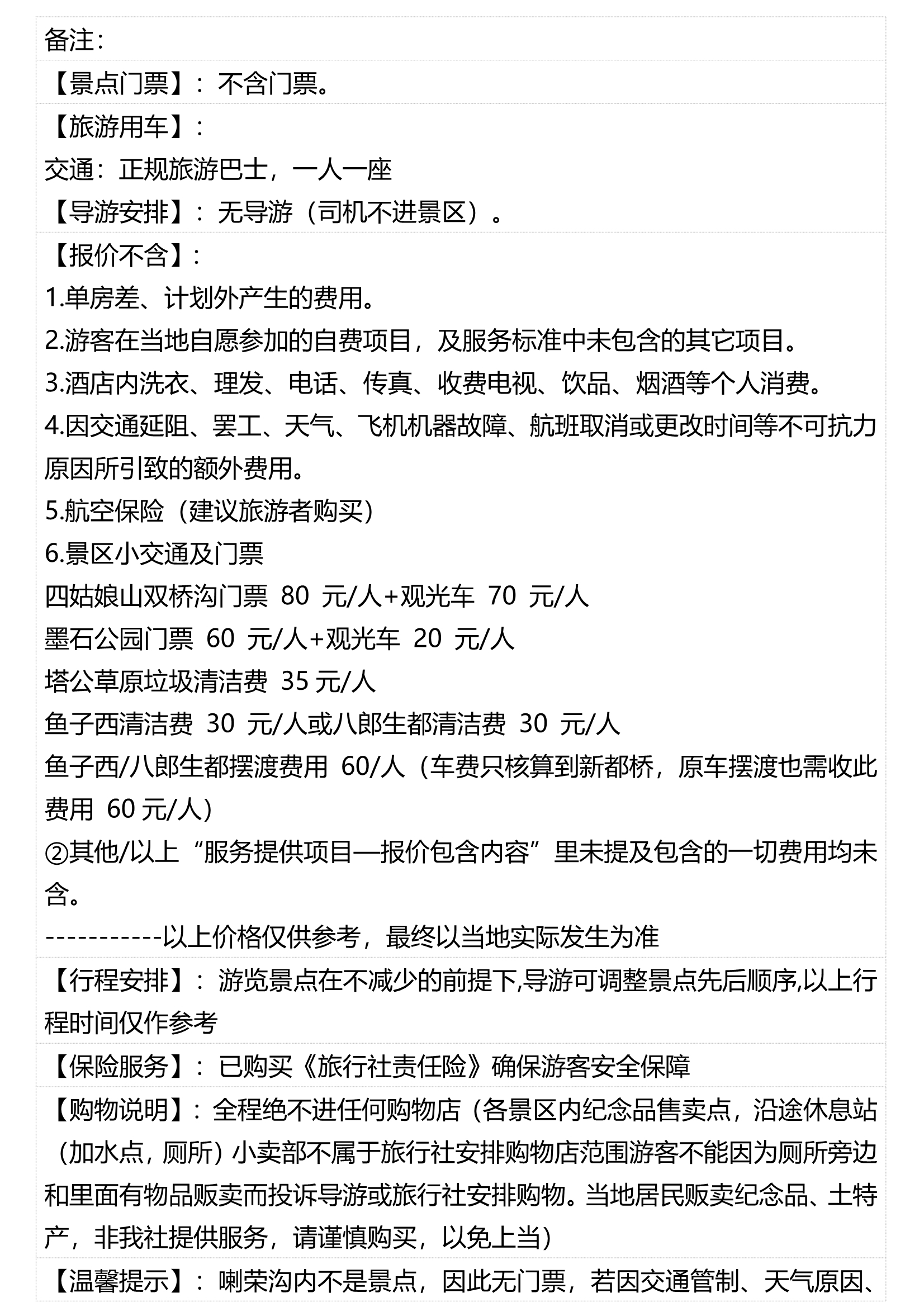 备注：

【景点门票】：不含门票。

【旅游用车】：
交通：正规旅游巴士，一人一座
【导游安排】：无导游（司机不进景区）。

【报价不含】：
1.单房差、计划外产生的费用。
2.游客在当地自愿参加的自费项目，及服务标准中未包含的其它项目。
3.酒店内洗衣、理发、电话、传真、收费电视、饮品、烟酒等个人消费。
4.因交通延阻、罢工、天气、飞机机器故障、航班取消或更改时间等不可抗力原因所引致的额外费用。
5.航空保险（建议旅游者购买）
6.景区小交通及门票
四姑娘山双桥沟门票 80 元/人+观光车 70 元/人
墨石公园门票 60 元/人+观光车 20 元/人
塔公草原垃圾清洁费 35 元/人
鱼子西清洁费 30 元/人或八郎生都清洁费 30 元/人
鱼子西/八郎生都摆渡费用 60/人（车费只核算到新都桥，原车摆渡也需收此费用 60 元/人）
②其他/以上“服务提供项目—报价包含内容”里未提及包含的一切费用均未含。
-----------以上价格仅供参考，最终以当地实际发生为准

【行程安排】：游览景点在不减少的前提下,导游可调整景点先后顺序,以上行程时间仅作参考

【保险服务】：已购买《旅行社责任险》确保游客安全保障

【购物说明】：全程绝不进任何购物店（各景区内纪念品售卖点，沿途休息站（加水点，厕所）小卖部不属于旅行社安排购物店范围游客不能因为厕所旁边和里面有物品贩卖而投诉导游或旅行社安排购物。当地居民贩卖纪念品、土特产，非我社提供服务，请谨慎购买，以免上当）

【温馨提示】：喇荣沟内不是景点，因此无门票，若因交通管制、天气原因、